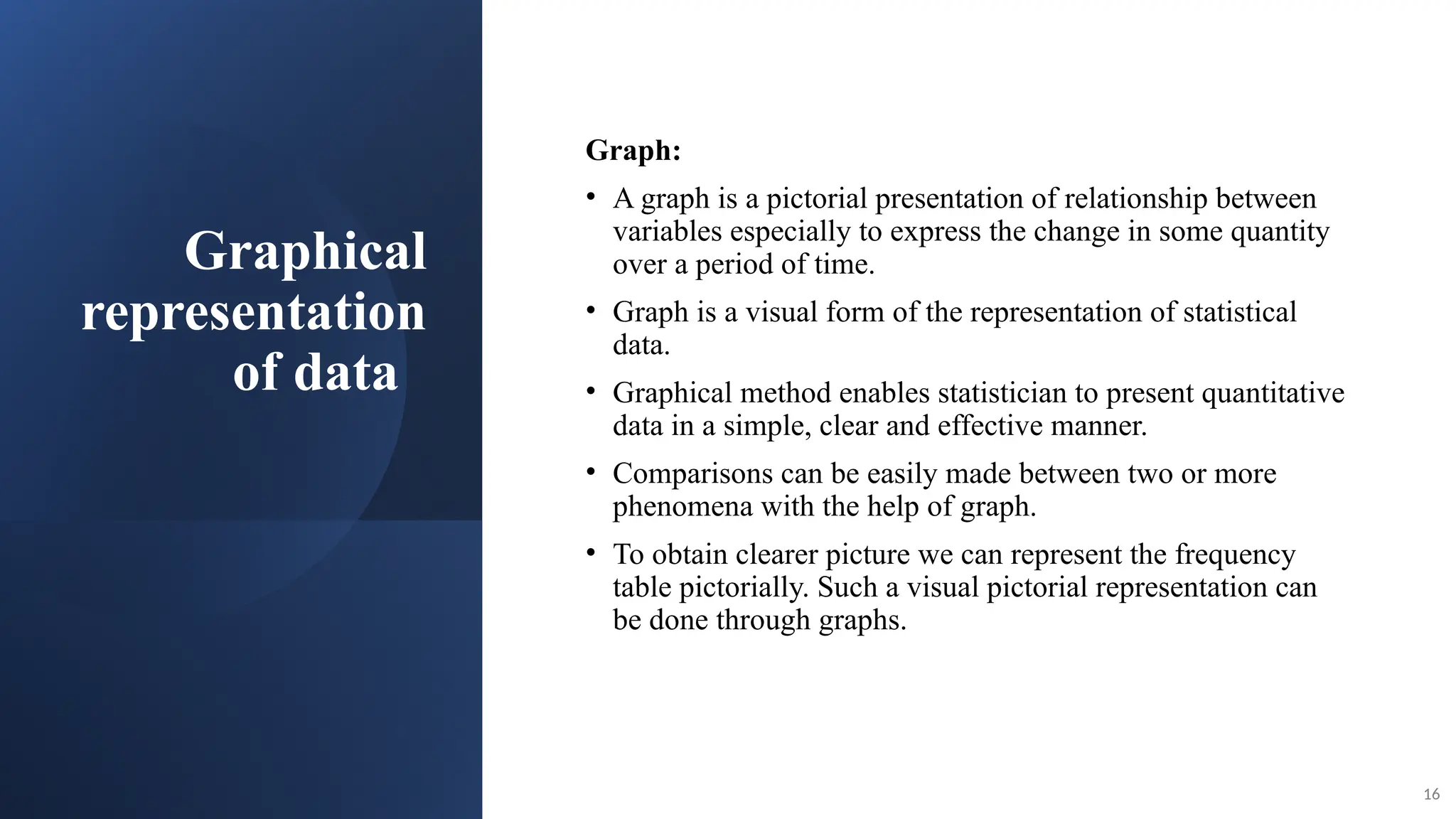 Graphical representation of data

Graph:

• A graph is a pictorial presentation of relationship between variables especially to express the change in some quantity over a period of time.

• Graph is a visual form of the representation of statistical data.

• Graphical method enables statistician to present quantitative data in a simple, clear and effective manner.

• Comparisons can be easily made between two or more phenomena with the help of graph.

• To obtain clearer picture we can represent the frequency table pictorially. Such a visual pictorial representation can be done through graphs.

16